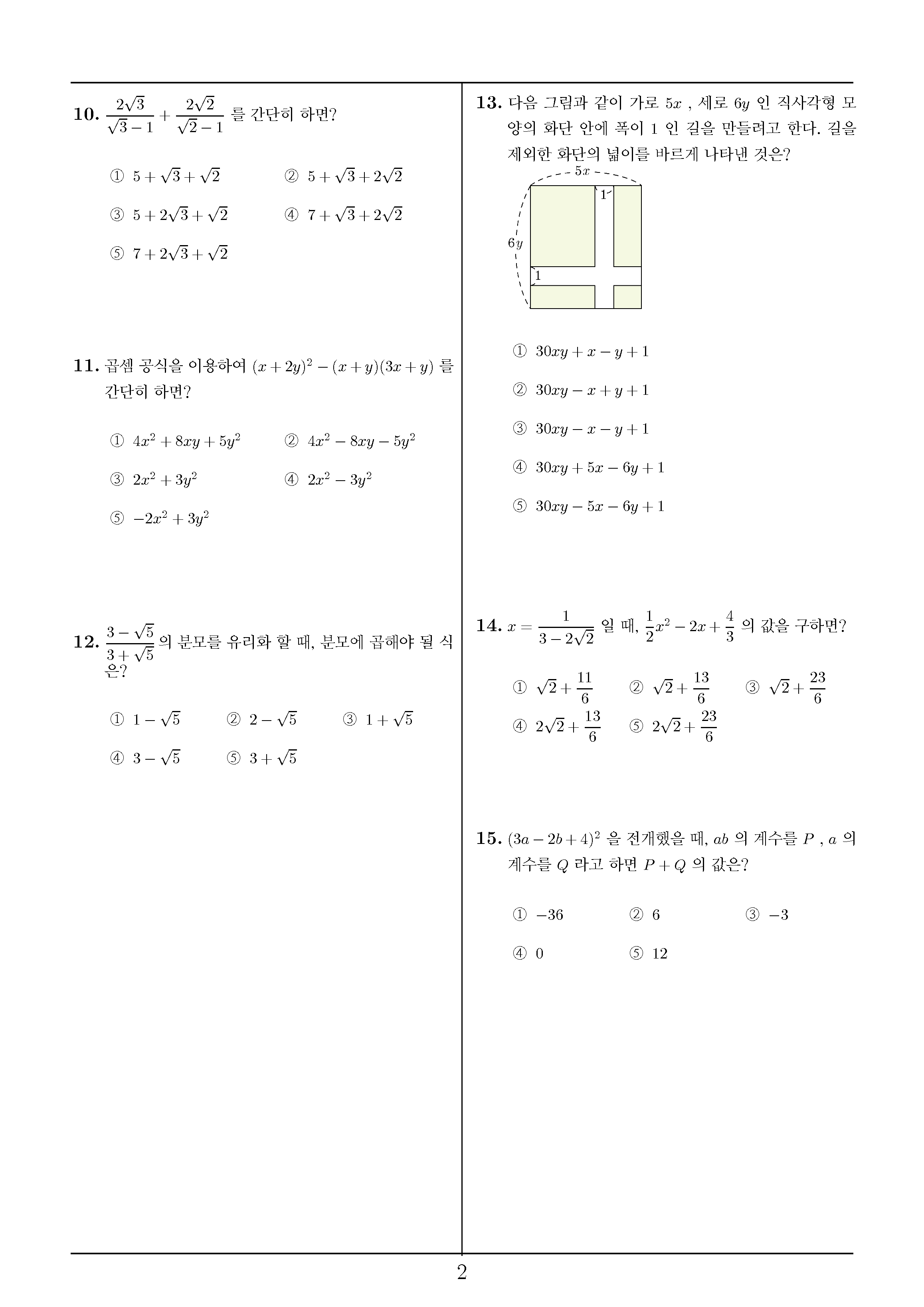 10. $\frac{2\sqrt{3}}{\sqrt{3}-1}+\frac{2\sqrt{2}}{\sqrt{2}-1}$ 를 간단히 하면?

① $5+\sqrt{3}+\sqrt{2}$ ② $5+\sqrt{3}+2\sqrt{2}$
③ $5+2\sqrt{3}+\sqrt{2}$ ④ $7+\sqrt{3}+2\sqrt{2}$
⑤ $7+2\sqrt{3}+\sqrt{2}$

11. 곱셈 공식을 이용하여 $(x+2y)^2-(x+y)(3x+y)$ 를 간단히 하면?

① $4x^2+8xy+5y^2$ ② $4x^2-8xy-5y^2$
③ $2x^2+3y^2$ ④ $2x^2-3y^2$
⑤ $-2x^2+3y^2$

12. $\frac{3-\sqrt{5}}{3+\sqrt{5}}$ 의 분모를 유리화 할 때, 분모에 곱해야 될 식은?

① $1-\sqrt{5}$ ② $2-\sqrt{5}$ ③ $1+\sqrt{5}$
④ $3-\sqrt{5}$ ⑤ $3+\sqrt{5}$

13. 다음 그림과 같이 가로 $5x$ , 세로 $6y$ 인 직사각형 모양의 화단 안에 폭이 1 인 길을 만들려고 한다. 길을 제외한 화단의 넓이를 바르게 나타낸 것은?

$5x$
1
$6y$
1

① $30xy+x-y+1$
② $30xy-x+y+1$
③ $30xy-x-y+1$
④ $30xy+5x-6y+1$
⑤ $30xy-5x-6y+1$

14. $x=\frac{1}{3-2\sqrt{2}}$ 일 때, $\frac{1}{2}x^2-2x+\frac{4}{3}$ 의 값을 구하면?

① $\sqrt{2}+\frac{11}{6}$ ② $\sqrt{2}+\frac{13}{6}$ ③ $\sqrt{2}+\frac{23}{6}$
④ $2\sqrt{2}+\frac{13}{6}$ ⑤ $2\sqrt{2}+\frac{23}{6}$

15. $(3a-2b+4)^2$ 을 전개했을 때, $ab$ 의 계수를 $P$ , $a$ 의 계수를 $Q$ 라고 하면 $P+Q$ 의 값은?

① $-36$ ② 6 ③ $-3$
④ 0 ⑤ 12

2